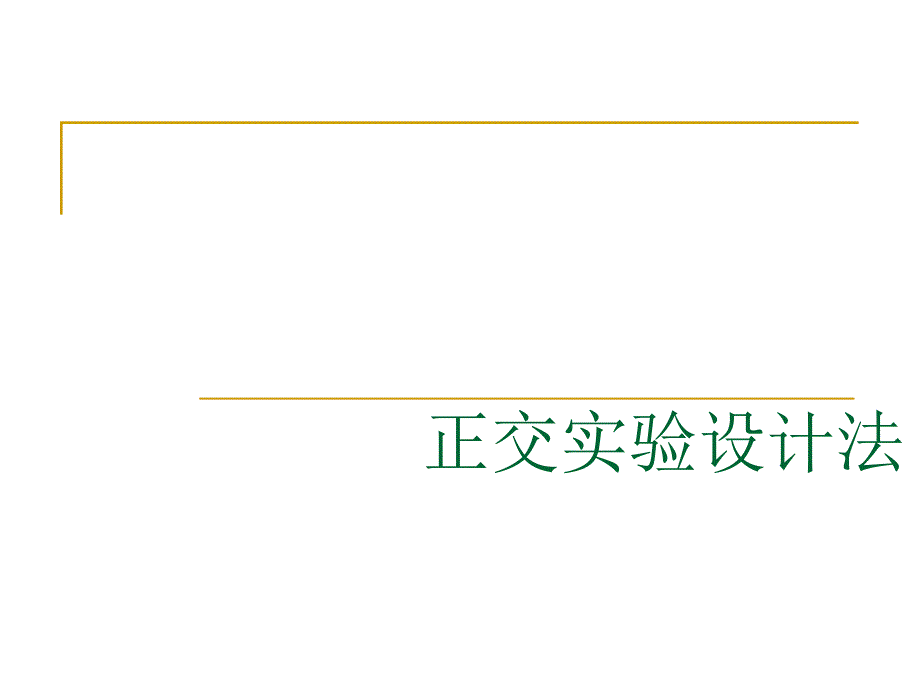 正交实验设计法